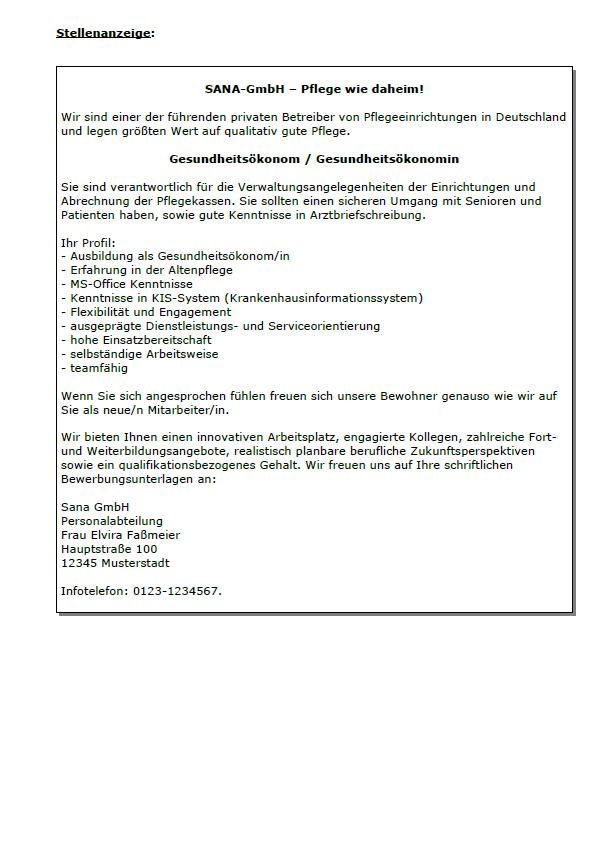 Stellenanzeige:

SANA-GmbH – Pflege wie daheim!

Wir sind einer der führenden privaten Betreiber von Pflegeeinrichtungen in Deutschland und legen größten Wert auf qualitativ gute Pflege.

Gesundheitsökonom / Gesundheitsökonomin

Sie sind verantwortlich für die Verwaltungsangelegenheiten der Einrichtungen und Abrechnung der Pflegekassen. Sie sollten einen sicheren Umgang mit Senioren und Patienten haben, sowie gute Kenntnisse in Arztbriefschreibung.

Ihr Profil:
- Ausbildung als Gesundheitsökonom/in
- Erfahrung in der Altenpflege
- MS-Office Kenntnisse
- Kenntnisse in KIS-System (Krankenhausinformationssystem)
- Flexibilität und Engagement
- ausgeprägte Dienstleistungs- und Serviceorientierung
- hohe Einsatzbereitschaft
- selbständige Arbeitsweise
- teamfähig

Wenn Sie sich angesprochen fühlen freuen sich unsere Bewohner genauso wie wir auf Sie als neue/n Mitarbeiter/in.

Wir bieten Ihnen einen innovativen Arbeitsplatz, engagierte Kollegen, zahlreiche Fort- und Weiterbildungsangebote, realistisch planbare berufliche Zukunftsperspektiven sowie ein qualifikationsbezogenes Gehalt. Wir freuen uns auf Ihre schriftlichen Bewerbungsunterlagen an:

Sana GmbH
Personalabteilung
Frau Elvira Faßmeier
Hauptstraße 100
12345 Musterstadt

Infotelefon: 0123-1234567.